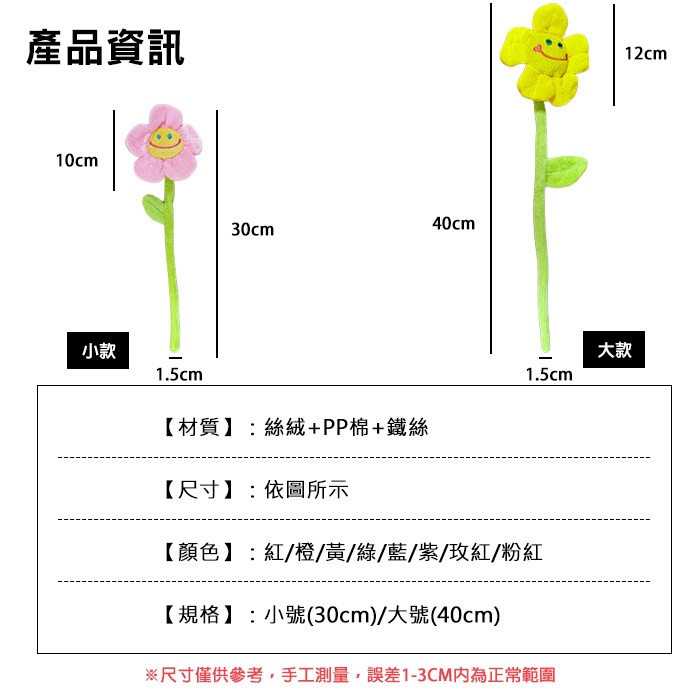 產品資訊

10cm

30cm

小款

1.5cm

12cm

40cm

大款

1.5cm

【材質】：絲絨+PP棉+鐵絲

【尺寸】：依圖所示

【顏色】：紅/橙/黃/綠/藍/紫/玫紅/粉紅

【規格】：小號(30cm)/大號(40cm)

※尺寸僅供參考，手工測量，誤差1-3CM內為正常範圍